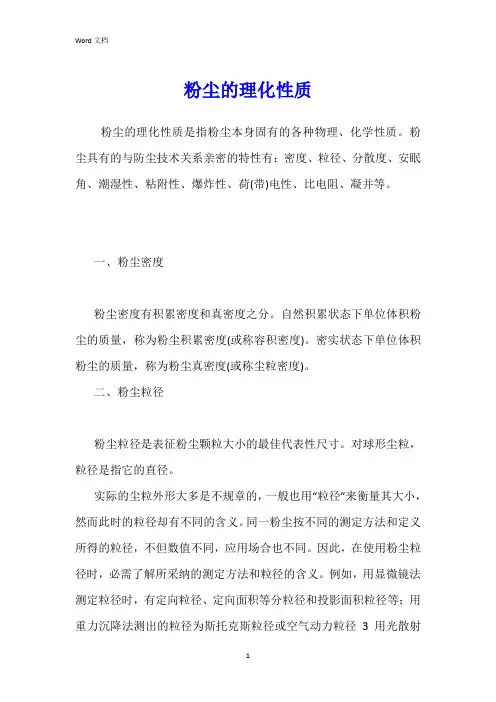 Word 文档

粉尘的理化性质

粉尘的理化性质是指粉尘本身固有的各种物理、化学性质。粉尘具有的与防尘技术关系亲密的特性有：密度、粒径、分散度、安眠角、潮湿性、粘附性、爆炸性、荷(带)电性、比电阻、凝并等。

一、粉尘密度

粉尘密度有积累密度和真密度之分。自然积累状态下单位体积粉尘的质量，称为粉尘积累密度(或称容积密度)。密实状态下单位体积粉尘的质量，称为粉尘真密度(或称尘粒密度)。

二、粉尘粒径

粉尘粒径是表征粉尘颗粒大小的最佳代表性尺寸。对球形尘粒，粒径是指它的直径。

实际的尘粒外形大多是不规章的，一般也用“粒径”来衡量其大小，然而此时的粒径却有不同的含义。同一粉尘按不同的测定方法和定义所得的粒径，不但数值不同，应用场合也不同。因此，在使用粉尘粒径时，必需了解所采纳的测定方法和粒径的含义。例如，用显微镜法测定粒径时，有定向粒径、定向面积等分粒径和投影面积粒径等；用重力沉降法测出的粒径为斯托克斯粒径或空气动力粒径 3 用光散射

1